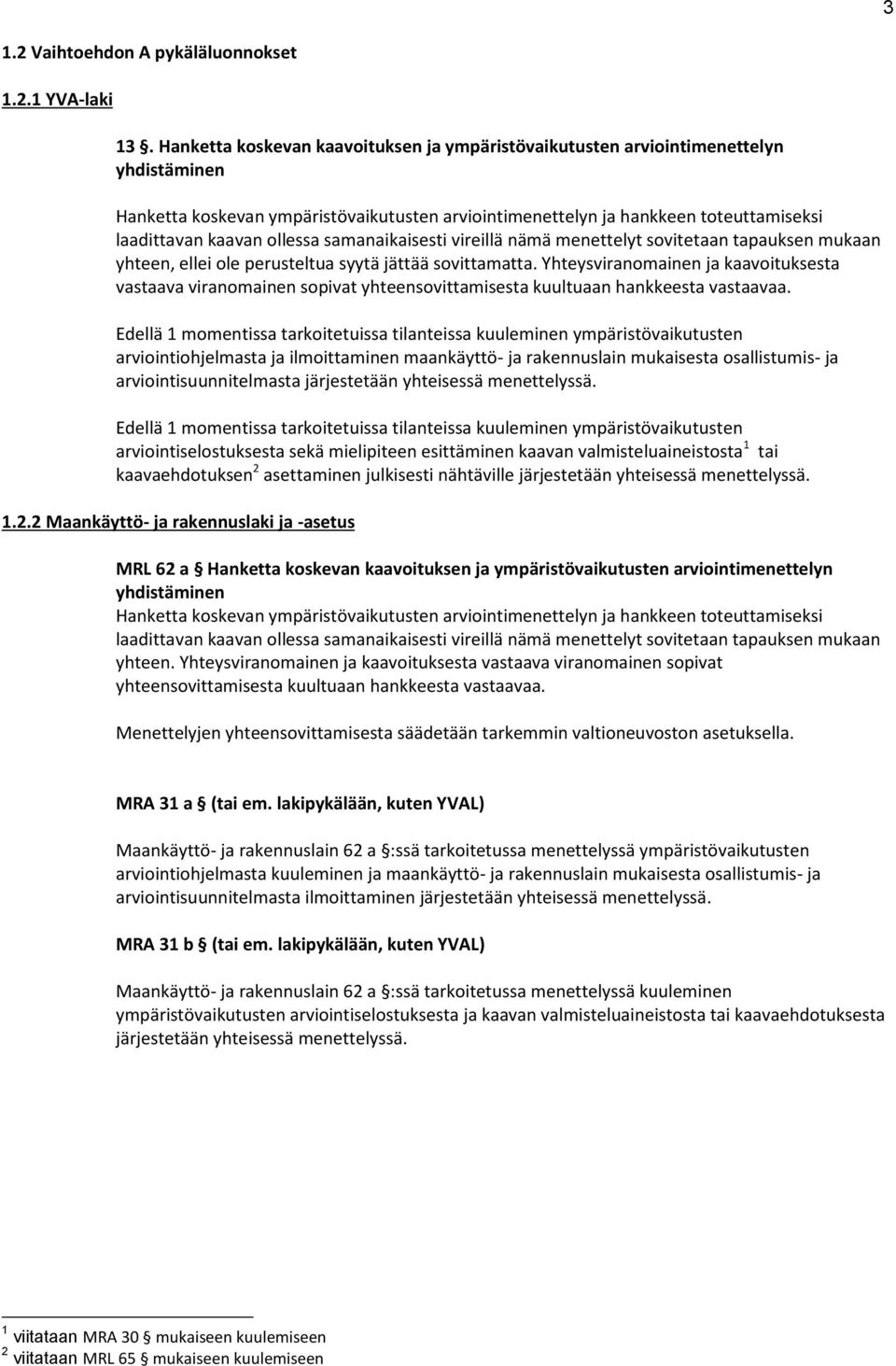 3

1.2 Vaihtoehdon A pykäläluonnokset

1.2.1 YVA-laki

13 §. Hanketta koskevan kaavoituksen ja ympäristövaikutusten arviointimenettelyn yhdistäminen

Hanketta koskevan ympäristövaikutusten arviointimenettelyn ja hankkeen toteuttamiseksi laadittavan kaavan ollessa samanaikaisesti vireillä nämä menettelyt sovitetaan tapauksen mukaan yhteen, ellei ole perusteltua syytä jättää sovittamatta. Yhteysviranomainen ja kaavoituksesta vastaava viranomainen sopivat yhteensovittamisesta kuultuaan hankkeesta vastaavaa.

Edellä 1 momentissa tarkoitetuissa tilanteissa kuuleminen ympäristövaikutusten arviointiohjelmasta ja ilmoittaminen maankäyttö- ja rakennuslain mukaisesta osallistumis- ja arviointisuunnitelmasta järjestetään yhteisessä menettelyssä.

Edellä 1 momentissa tarkoitetuissa tilanteissa kuuleminen ympäristövaikutusten arviointiselostuksesta sekä mielipiteen esittäminen kaavan valmisteluaineistosta$^1$ tai kaavaehdotuksen$^2$ asettaminen julkisesti nähtäville järjestetään yhteisessä menettelyssä.

1.2.2 Maankäyttö- ja rakennuslaki ja -asetus

MRL 62 a § Hanketta koskevan kaavoituksen ja ympäristövaikutusten arviointimenettelyn yhdistäminen
Hanketta koskevan ympäristövaikutusten arviointimenettelyn ja hankkeen toteuttamiseksi laadittavan kaavan ollessa samanaikaisesti vireillä nämä menettelyt sovitetaan tapauksen mukaan yhteen. Yhteysviranomainen ja kaavoituksesta vastaava viranomainen sopivat yhteensovittamisesta kuultuaan hankkeesta vastaavaa.

Menettelyjen yhteensovittamisesta säädetään tarkemmin valtioneuvoston asetuksella.

MRA 31 a § (tai em. lakipykälään, kuten YVAL)

Maankäyttö- ja rakennuslain 62 a §:ssä tarkoitetussa menettelyssä ympäristövaikutusten arviointiohjelmasta kuuleminen ja maankäyttö- ja rakennuslain mukaisesta osallistumis- ja arviointisuunnitelmasta ilmoittaminen järjestetään yhteisessä menettelyssä.

MRA 31 b § (tai em. lakipykälään, kuten YVAL)

Maankäyttö- ja rakennuslain 62 a §:ssä tarkoitetussa menettelyssä kuuleminen ympäristövaikutusten arviointiselostuksesta ja kaavan valmisteluaineistosta tai kaavaehdotuksesta järjestetään yhteisessä menettelyssä.

$^1$ viitataan MRA 30 § mukaiseen kuulemiseen
$^2$ viitataan MRL 65 § mukaiseen kuulemiseen